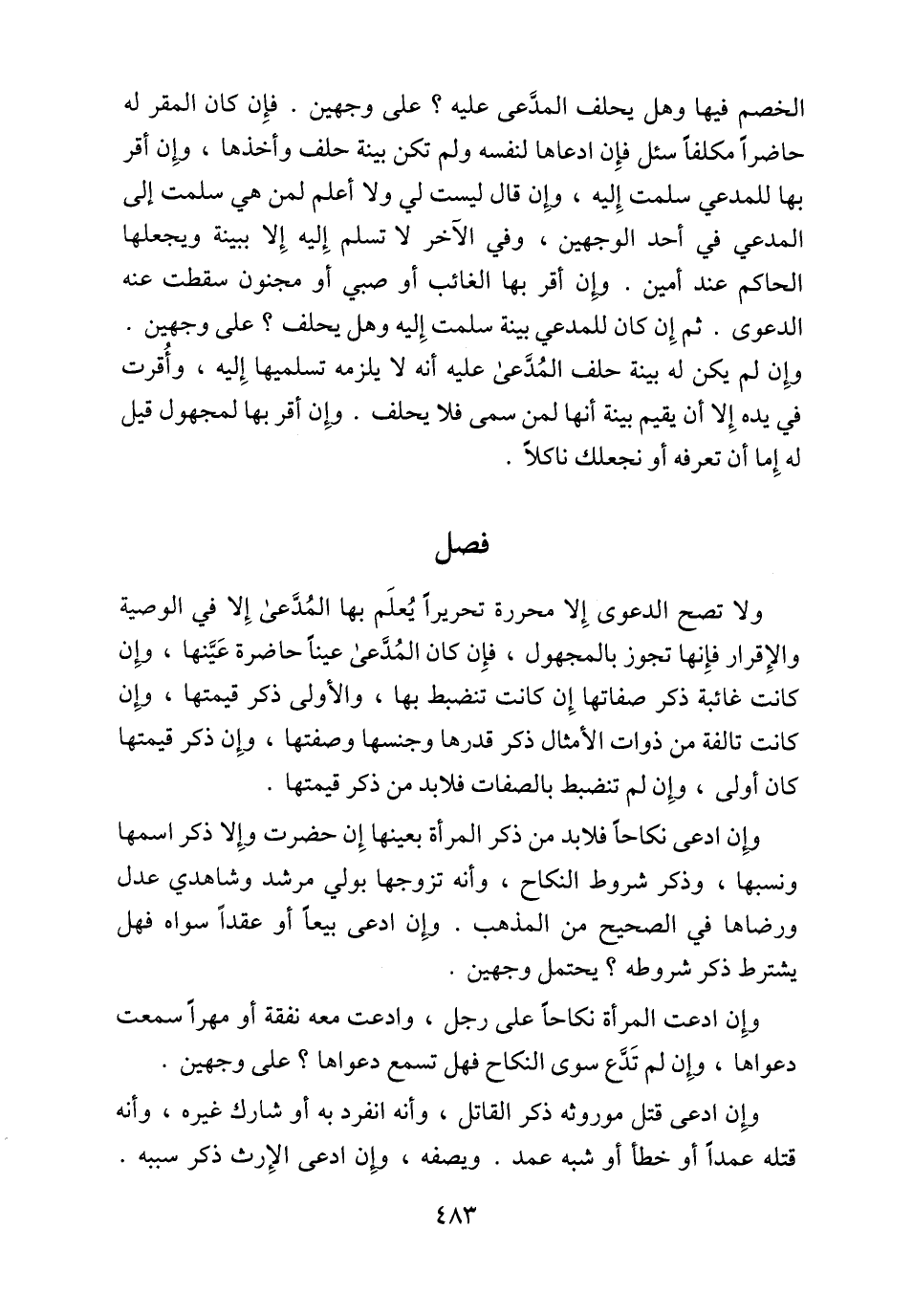 الخصم فيها وهل يحلف المدَّعى عليه ؟ على وجهين . فإن كان المقر له حاضراً مكلفاً سئل فإن ادعاها لنفسه ولم تكن بينة حلف وأخذها ، وإن أقر بها للمدعي سلمت إليه ، وإن قال ليست لي ولا أعلم لمن هي سلمت إلى المدعي في أحد الوجهين ، وفي الآخر لا تسلم إليه إلا ببينة ويجعلها الحاكم عند أمين . وإن أقر بها الغائب أو صبي أو مجنون سقطت عنه الدعوى . ثم إن كان للمدعي بينة سلمت إليه وهل يحلف ؟ على وجهين . وإن لم يكن له بينة حلف المُدَّعىٰ عليه أنه لا يلزمه تسلميها إليه ، وأُقرت في يده إلا أن يقيم بينة أنها لمن سمى فلا يحلف . وإن أقر بها لمجهول قيل له إما أن تعرفه أو نجعلك ناكلاً .

فصل

ولا تصح الدعوى إلا محررة تحريراً يُعلَم بها المُدَّعىٰ إلا في الوصية والإقرار فإنها تجوز بالمجهول ، فإن كان المُدَّعىٰ عيناً حاضرة عَيَّنها ، وإن كانت غائبة ذكر صفاتها إن كانت تنضبط بها ، والأولى ذكر قيمتها ، وإن كانت تالفة من ذوات الأمثال ذكر قدرها وجنسها وصفتها ، وإن ذكر قيمتها كان أولى ، وإن لم تنضبط بالصفات فلابد من ذكر قيمتها .

وإن ادعى نكاحاً فلابد من ذكر المرأة بعينها إن حضرت وإلا ذكر اسمها ونسبها ، وذكر شروط النكاح ، وأنه تزوجها بولي مرشد وشاهدي عدل ورضاها في الصحيح من المذهب . وإن ادعى بيعاً أو عقداً سواه فهل يشترط ذكر شروطه ؟ يحتمل وجهين .

وإن ادعت المرأة نكاحاً على رجل ، وادعت معه نفقة أو مهراً سمعت دعواها ، وإن لم تَدَّع سوى النكاح فهل تسمع دعواها ؟ على وجهين .

وإن ادعى قتل موروثه ذكر القاتل ، وأنه انفرد به أو شارك غيره ، وأنه قتله عمداً أو خطأ أو شبه عمد . ويصفه ، وإن ادعى الإرث ذكر سببه .

٤٨٣